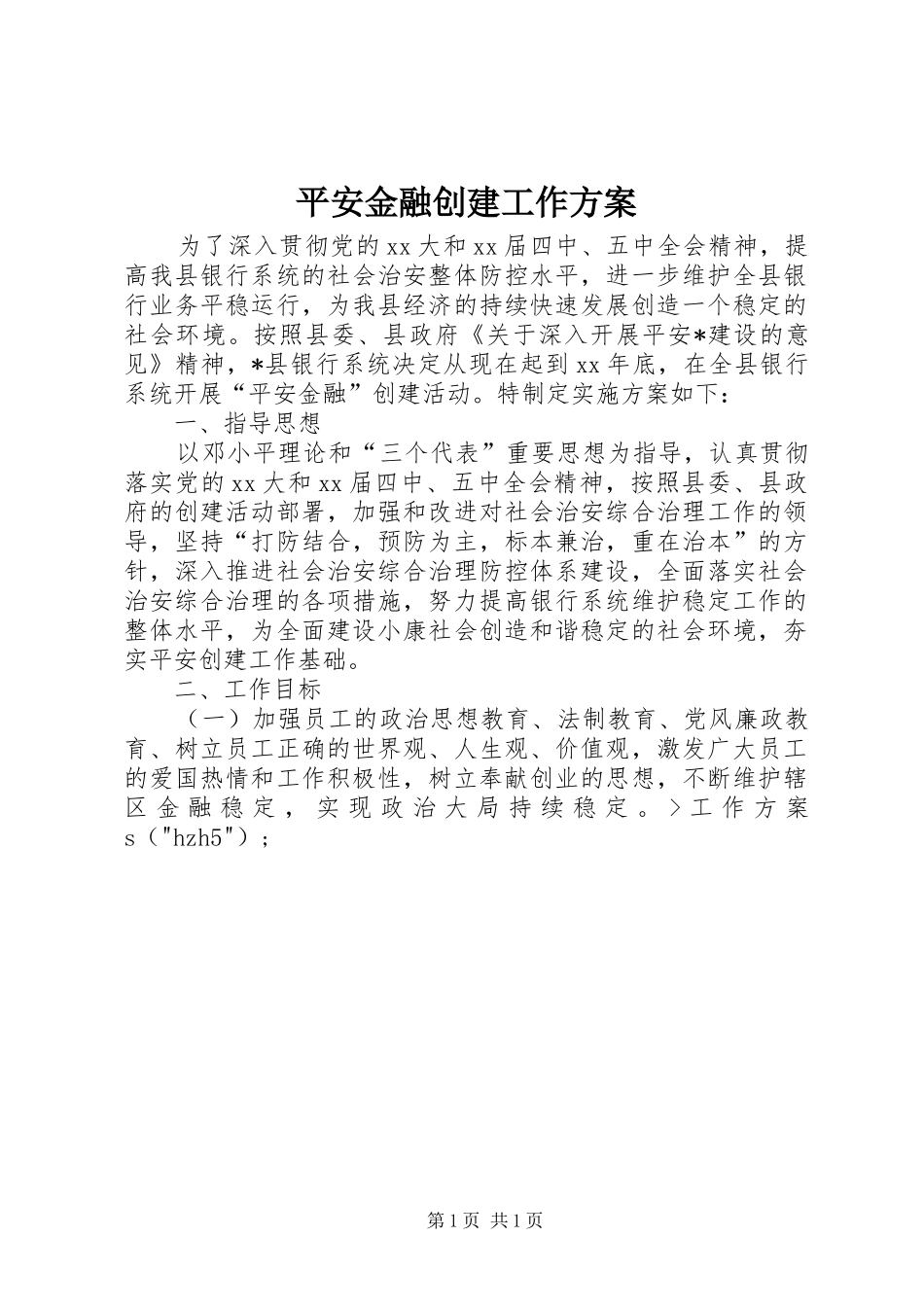 平安金融创建工作方案

为了深入贯彻党的xx大和xx届四中、五中全会精神，提高我县银行系统的社会治安整体防控水平，进一步维护全县银行业务平稳运行，为我县经济的持续快速发展创造一个稳定的社会环境。按照县委、县政府《关于深入开展平安*建设的意见》精神，*县银行系统决定从现在起到xx年底，在全县银行系统开展“平安金融”创建活动。特制定实施方案如下：

一、指导思想

以邓小平理论和“三个代表”重要思想为指导，认真贯彻落实党的xx大和xx届四中、五中全会精神，按照县委、县政府的创建活动部署，加强和改进对社会治安综合治理工作的领导，坚持“打防结合，预防为主，标本兼治，重在治本”的方针，深入推进社会治安综合治理防控体系建设，全面落实社会治安综合治理的各项措施，努力提高银行系统维护稳定工作的整体水平，为全面建设小康社会创造和谐稳定的社会环境，夯实平安创建工作基础。

二、工作目标

（一）加强员工的政治思想教育、法制教育、党风廉政教育、树立员工正确的世界观、人生观、价值观，激发广大员工的爱国热情和工作积极性，树立奉献创业的思想，不断维护辖区金融稳定，实现政治大局持续稳定。>工作方案s（"hzh5"）；

第1页 共1页